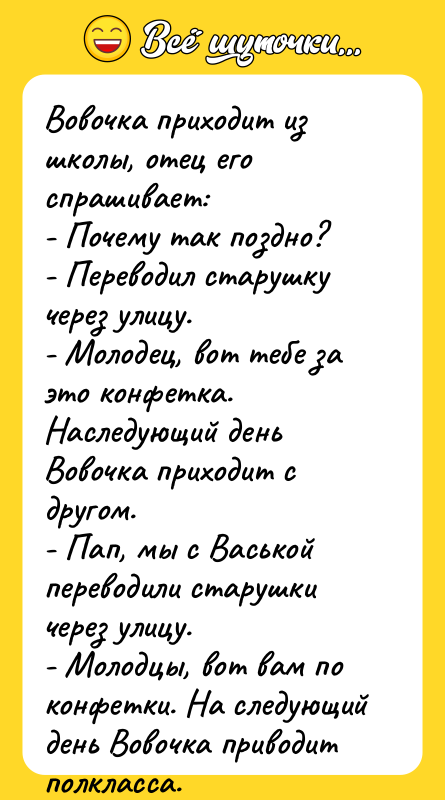 Всё шуточки...

Вовочка приходит из школы, отец его спрашивает:
- Почему так поздно?
- Переводил старушку через улицу.
- Молодец, вот тебе за это конфетка.
Наследующий день Вовочка приходит с другом.
- Пап, мы с Васькой переводили старушки через улицу.
- Молодцы, вот вам по конфетки. На следующий день Вовочка приводит полкласса.